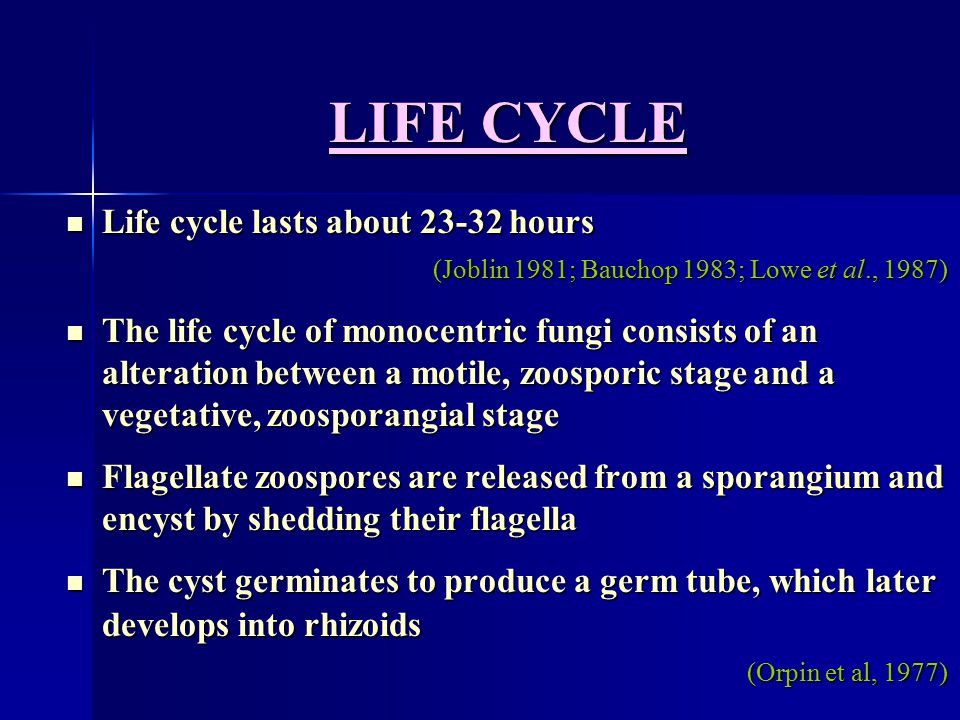 LIFE CYCLE

- Life cycle lasts about 23-32 hours

(Joblin 1981; Bauchop 1983; Lowe et al., 1987)

- The life cycle of monocentric fungi consists of an alteration between a motile, zoosporic stage and a vegetative, zoosporangial stage

- Flagellate zoospores are released from a sporangium and encyst by shedding their flagella

- The cyst germinates to produce a germ tube, which later develops into rhizoids

(Orpin et al, 1977)